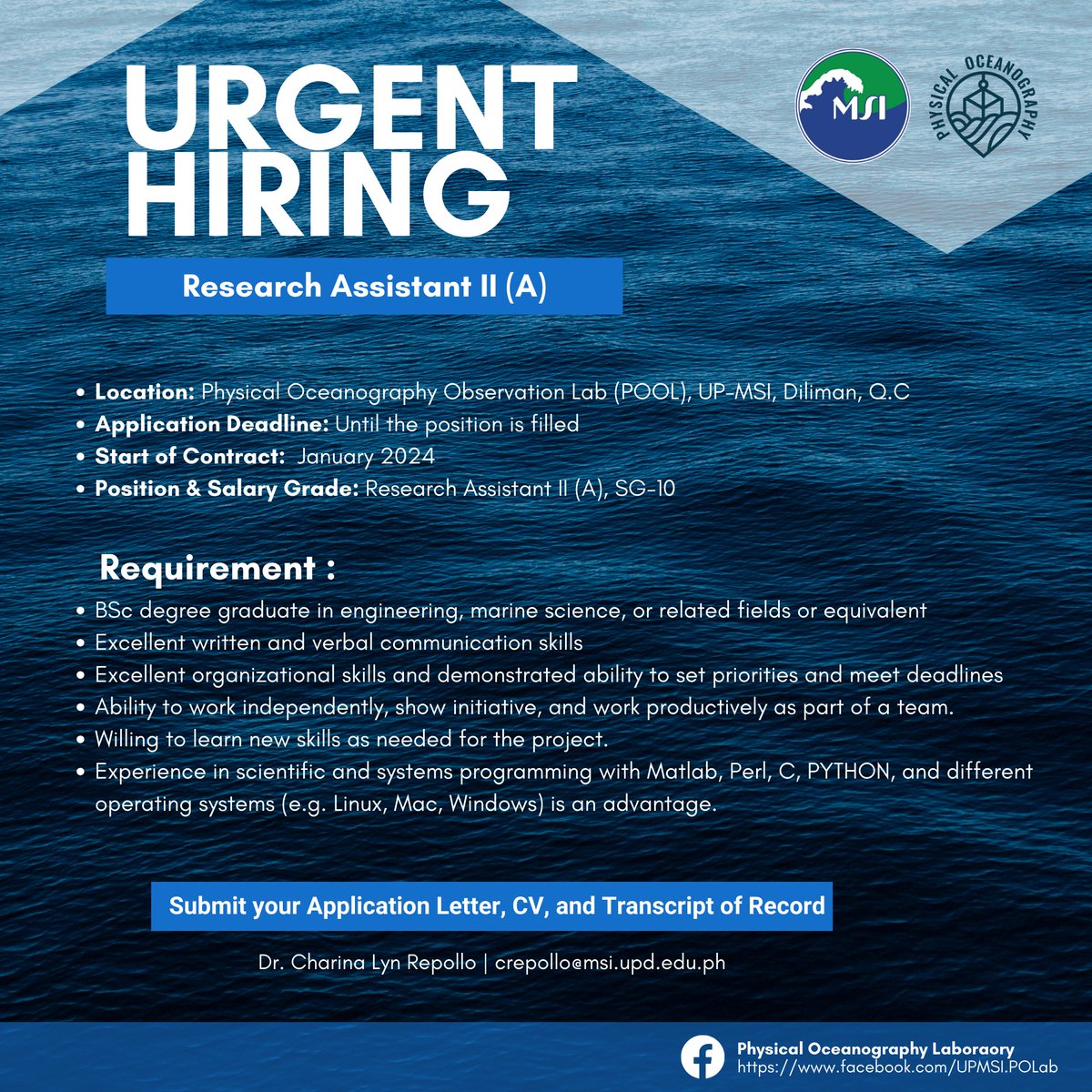 URGENT HIRING

MSI

PHYSICAL OCEANOGRAPHY

Research Assistant II (A)

• Location: Physical Oceanography Observation Lab (POOL), UP-MSI, Diliman, Q.C
• Application Deadline: Until the position is filled
• Start of Contract: January 2024
• Position & Salary Grade: Research Assistant II (A), SG-10

Requirement :

• BSc degree graduate in engineering, marine science, or related fields or equivalent
• Excellent written and verbal communication skills
• Excellent organizational skills and demonstrated ability to set priorities and meet deadlines
• Ability to work independently, show initiative, and work productively as part of a team.
• Willing to learn new skills as needed for the project.
• Experience in scientific and systems programming with Matlab, Perl, C, PYTHON, and different operating systems (e.g. Linux, Mac, Windows) is an advantage.

Submit your Application Letter, CV, and Transcript of Record

Dr. Charina Lyn Repollo | crepollo@msi.upd.edu.ph

Physical Oceanography Laboraory
https://www.facebook.com/UPMSI.POLab